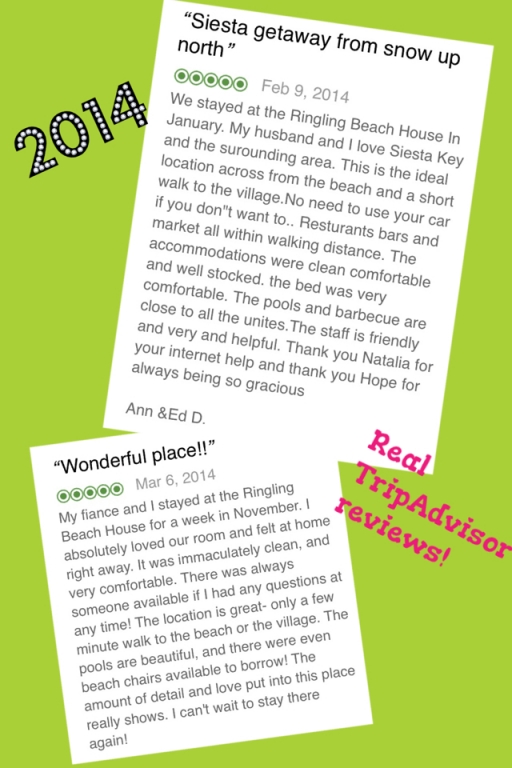 2014

"Siesta getaway from snow up north"

Feb 9, 2014

We stayed at the Ringling Beach House In January. My husband and I love Siesta Key and the surounding area. This is the ideal location across from the beach and a short walk to the village.No need to use your car if you don"t want to.. Resturants bars and market all within walking distance. The accommodations were clean comfortable and well stocked. the bed was very comfortable. The pools and barbecue are close to all the unites.The staff is friendly and very and helpful. Thank you Natalia for your internet help and thank you Hope for always being so gracious

Ann &Ed D.

"Wonderful place!!"

Mar 6, 2014

My fiance and I stayed at the Ringling Beach House for a week in November. I absolutely loved our room and felt at home right away. It was immaculately clean, and very comfortable. There was always someone available if I had any questions at any time! The location is great- only a few minute walk to the beach or the village. The pools are beautiful, and there were even beach chairs available to borrow! The amount of detail and love put into this place really shows. I can't wait to stay there again!

Real TripAdvisor reviews!